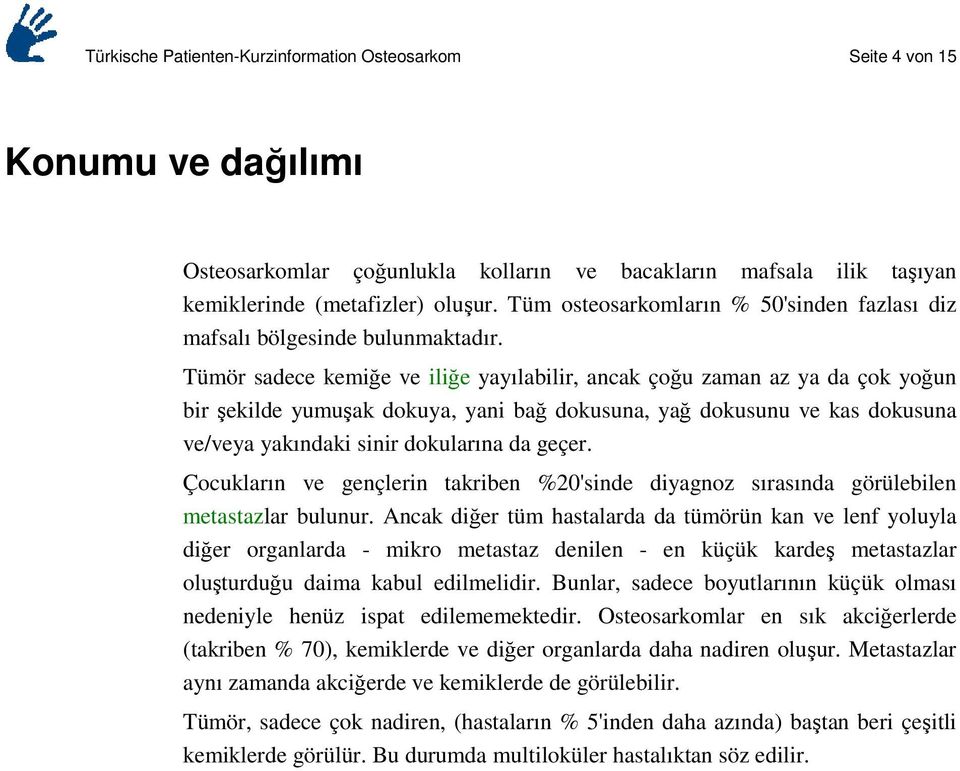 Türkische Patienten-Kurzinformation Osteosarkom Seite 4 von 15

Konumu ve dağılımı

Osteosarkomlar çoğunlukla kolların ve bacakların mafsala ilik taşıyan kemiklerinde (metafizler) oluşur. Tüm osteosarkomların % 50'sinden fazlası diz mafsalı bölgesinde bulunmaktadır.

Tümör sadece kemiğe ve iliğe yayılabilir, ancak çoğu zaman az ya da çok yoğun bir şekilde yumuşak dokuya, yani bağ dokusuna, yağ dokusunu ve kas dokusuna ve/veya yakındaki sinir dokularına da geçer.

Çocukların ve gençlerin takriben %20'sinde diyagnoz sırasında görülebilen metastazlar bulunur. Ancak diğer tüm hastalarda da tümörün kan ve lenf yoluyla diğer organlarda - mikro metastaz denilen - en küçük kardeş metastazlar oluşturduğu daima kabul edilmelidir. Bunlar, sadece boyutlarının küçük olması nedeniyle henüz ispat edilememektedir. Osteosarkomlar en sık akciğerlerde (takriben % 70), kemiklerde ve diğer organlarda daha nadiren oluşur. Metastazlar aynı zamanda akciğerde ve kemiklerde de görülebilir.

Tümör, sadece çok nadiren, (hastaların % 5'inden daha azında) baştan beri çeşitli kemiklerde görülür. Bu durumda multiloküler hastalıktan söz edilir.